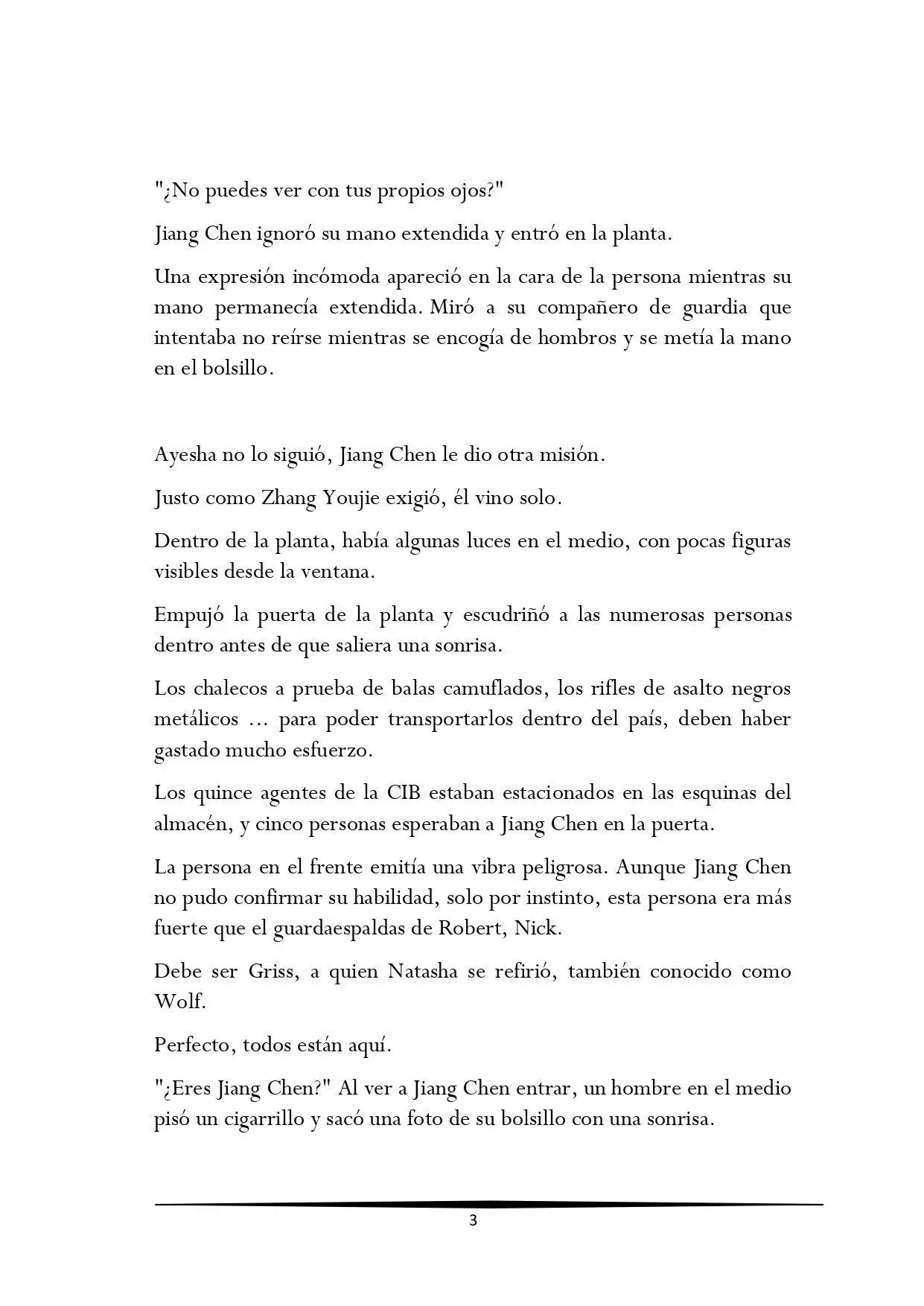 "¿No puedes ver con tus propios ojos?"

Jiang Chen ignoró su mano extendida y entró en la planta.

Una expresión incómoda apareció en la cara de la persona mientras su mano permanecía extendida. Miró a su compañero de guardia que intentaba no reírse mientras se encogía de hombros y se metía la mano en el bolsillo.

Ayesha no lo siguió, Jiang Chen le dio otra misión.

Justo como Zhang Youjie exigió, él vino solo.

Dentro de la planta, había algunas luces en el medio, con pocas figuras visibles desde la ventana.

Empujó la puerta de la planta y escudriñó a las numerosas personas dentro antes de que saliera una sonrisa.

Los chalecos a prueba de balas camuflados, los rifles de asalto negros metálicos ... para poder transportarlos dentro del país, deben haber gastado mucho esfuerzo.

Los quince agentes de la CIB estaban estacionados en las esquinas del almacén, y cinco personas esperaban a Jiang Chen en la puerta.

La persona en el frente emitía una vibra peligrosa. Aunque Jiang Chen no pudo confirmar su habilidad, solo por instinto, esta persona era más fuerte que el guardaespaldas de Robert, Nick.

Debe ser Griss, a quien Natasha se refirió, también conocido como Wolf.

Perfecto, todos están aquí.

"¿Eres Jiang Chen?" Al ver a Jiang Chen entrar, un hombre en el medio pisó un cigarrillo y sacó una foto de su bolsillo con una sonrisa.

3